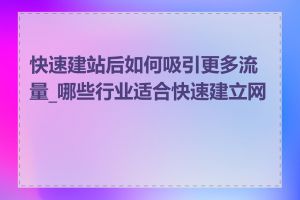 快速建站后如何吸引更多流量_哪些行业适合快速建立网